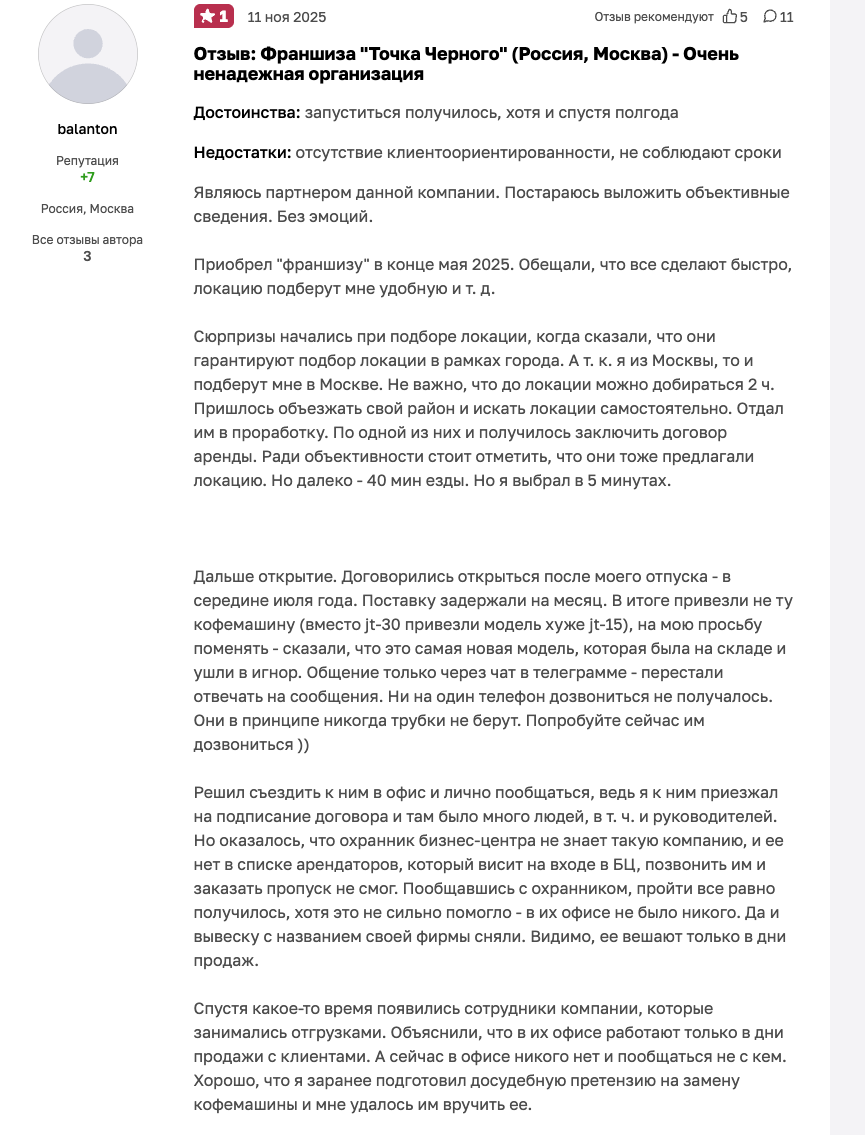 balanton

Репутация
+7

Россия, Москва

Все отзывы автора
3

1 11 ноя 2025 Отзыв рекомендуют 5 11

Отзыв: Франшиза "Точка Черного" (Россия, Москва) - Очень ненадежная организация

Достоинства: запуститься получилось, хотя и спустя полгода

Недостатки: отсутствие клиентоориентированности, не соблюдают сроки

Являюсь партнером данной компании. Постараюсь выложить объективные сведения. Без эмоций.

Приобрел "франшизу" в конце мая 2025. Обещали, что все сделают быстро, локацию подберут мне удобную и т. д.

Сюрпризы начались при подборе локации, когда сказали, что они гарантируют подбор локации в рамках города. А т. к. я из Москвы, то и подберут мне в Москве. Не важно, что до локации можно добираться 2 ч. Пришлось объезжать свой район и искать локации самостоятельно. Отдал им в проработку. По одной из них и получилось заключить договор аренды. Ради объективности стоит отметить, что они тоже предлагали локацию. Но далеко - 40 мин езды. Но я выбрал в 5 минутах.

Дальше открытие. Договорились открыться после моего отпуска - в середине июля года. Поставку задержали на месяц. В итоге привезли не ту кофемашину (вместо jt-30 привезли модель хуже jt-15), на мою просьбу поменять - сказали, что это самая новая модель, которая была на складе и ушли в игнор. Общение только через чат в телеграмме - перестали отвечать на сообщения. Ни на один телефон дозвониться не получалось. Они в принципе никогда трубки не берут. Попробуйте сейчас им дозвониться ))

Решил съездить к ним в офис и лично пообщаться, ведь я к ним приезжал на подписание договора и там было много людей, в т. ч. и руководителей. Но оказалось, что охранник бизнес-центра не знает такую компанию, и ее нет в списке арендаторов, который висит на входе в БЦ, позвонить им и заказать пропуск не смог. Пообщавшись с охранником, пройти все равно получилось, хотя это не сильно помогло - в их офисе не было никого. Да и вывеску с названием своей фирмы сняли. Видимо, ее вешают только в дни продаж.

Спустя какое-то время появились сотрудники компании, которые занимались отгрузками. Объяснили, что в их офисе работают только в дни продажи с клиентами. А сейчас в офисе никого нет и пообщаться не с кем. Хорошо, что я заранее подготовил досудебную претензию на замену кофемашины и мне удалось им вручить ее.